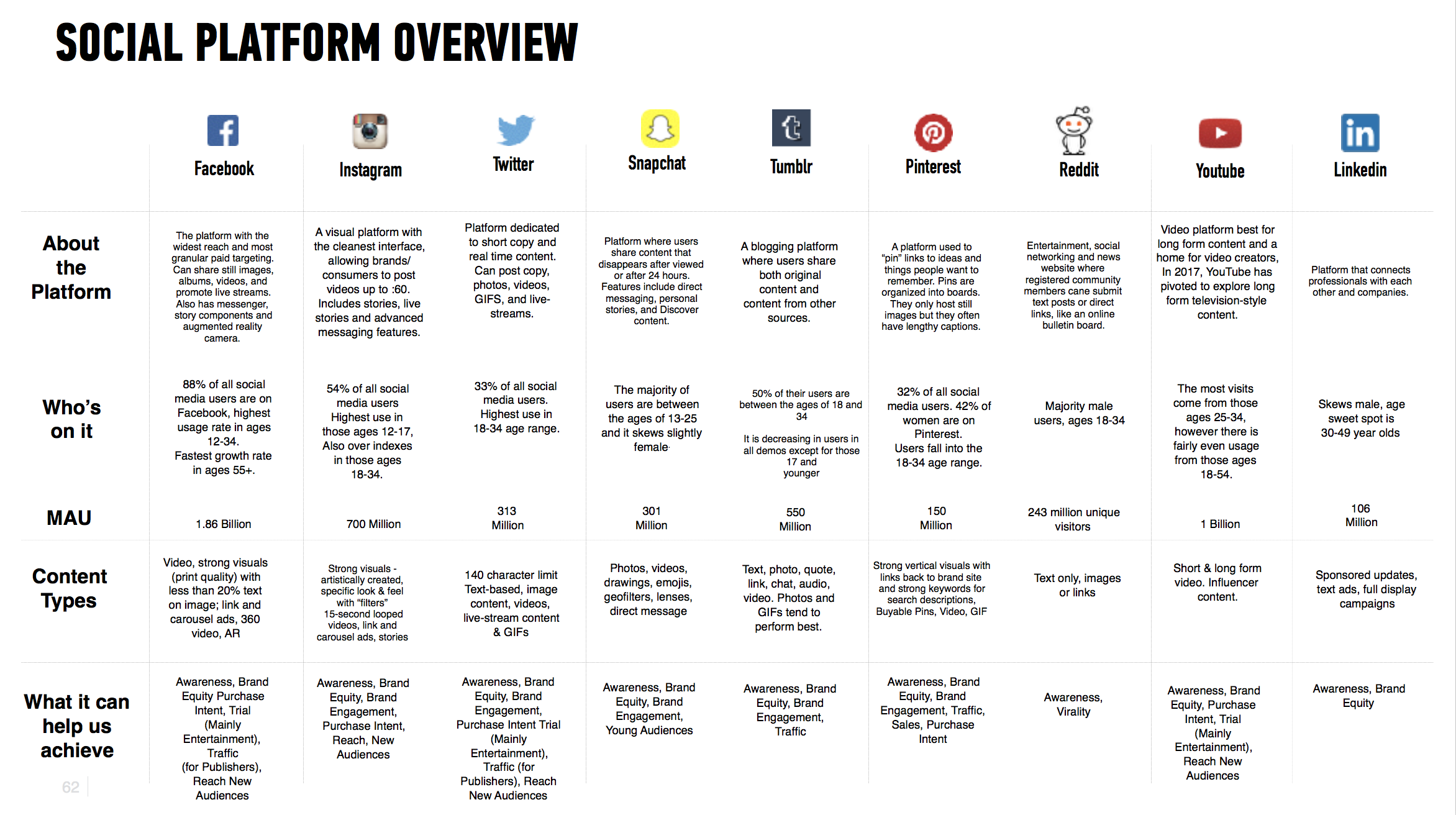 SOCIAL PLATFORM OVERVIEW

| | Facebook | Instagram | Twitter | Snapchat | Tumblr | Pinterest | Reddit | Youtube | Linkedin |
|---|---|---|---|---|---|---|---|---|---|
| About the Platform | The platform with the widest reach and most granular paid targeting. Can share still images, albums, videos, and promote live streams. Also has messenger, story components and augmented reality camera. | A visual platform with the cleanest interface, allowing brands/ consumers to post videos up to :60. Includes stories, live stories and advanced messaging features. | Platform dedicated to short copy and real time content. Can post copy, photos, videos, GIFS, and live-streams. | Platform where users share content that disappears after viewed or after 24 hours. Features include direct messaging, personal stories, and Discover content. | A blogging platform where users share both original content and content from other sources. | A platform used to "pin" links to ideas and things people want to remember. Pins are organized into boards. They only host still images but they often have lengthy captions. | Entertainment, social networking and news website where registered community members cane submit text posts or direct links, like an online bulletin board. | Video platform best for long form content and a home for video creators, In 2017, YouTube has pivoted to explore long form television-style content. | Platform that connects professionals with each other and companies. |
| Who's on it | 88% of all social media users are on Facebook, highest usage rate in ages 12-34. Fastest growth rate in ages 55+. | 54% of all social media users Highest use in those ages 12-17, Also over indexes in those ages 18-34. | 33% of all social media users. Highest use in 18-34 age range. | The majority of users are between the ages of 13-25 and it skews slightly female. | 50% of their users are between the ages of 18 and 34 It is decreasing in users in all demos except for those 17 and younger | 32% of all social media users. 42% of women are on Pinterest. Users fall into the 18-34 age range. | Majority male users, ages 18-34 | The most visits come from those ages 25-34, however there is fairly even usage from those ages 18-54. | Skews male, age sweet spot is 30-49 year olds |
| MAU | 1.86 Billion | 700 Million | 313 Million | 301 Million | 550 Million | 150 Million | 243 million unique visitors | 1 Billion | 106 Million |
| Content Types | Video, strong visuals (print quality) with less than 20% text on image; link and carousel ads, 360 video, AR | Strong visuals - artistically created, specific look & feel with "filters" 15-second looped videos, link and carousel ads, stories | 140 character limit Text-based, image content, videos, live-stream content & GIFs | Photos, videos, drawings, emojis, geofilters, lenses, direct message | Text, photo, quote, link, chat, audio, video. Photos and GIFs tend to perform best. | Strong vertical visuals with links back to brand site and strong keywords for search descriptions, Buyable Pins, Video, GIF | Text only, images or links | Short & long form video. Influencer content. | Sponsored updates, text ads, full display campaigns |
| What it can help us achieve | Awareness, Brand Equity Purchase Intent, Trial (Mainly Entertainment), Traffic (for Publishers), Reach New Audiences | Awareness, Brand Equity, Brand Engagement, Purchase Intent, Reach, New Audiences | Awareness, Brand Equity, Brand Engagement, Purchase Intent Trial (Mainly Entertainment), Traffic (for Publishers), Reach New Audiences | Awareness, Brand Equity, Brand Engagement, Young Audiences | Awareness, Brand Equity, Brand Engagement, Traffic | Awareness, Brand Equity, Brand Engagement, Traffic, Sales, Purchase Intent | Awareness, Virality | Awareness, Brand Equity, Purchase Intent, Trial (Mainly Entertainment), Reach New Audiences | Awareness, Brand Equity |

62